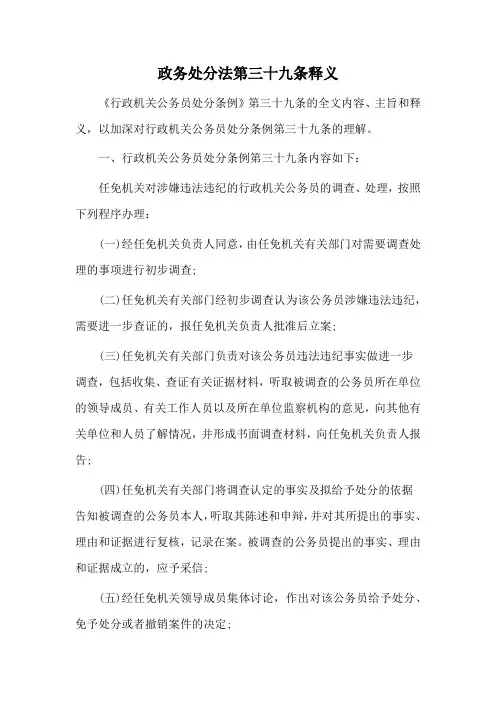 政务处分法第三十九条释义

《行政机关公务员处分条例》第三十九条的全文内容、主旨和释义，以加深对行政机关公务员处分条例第三十九条的理解。

一、行政机关公务员处分条例第三十九条内容如下：

任免机关对涉嫌违法违纪的行政机关公务员的调查、处理，按照下列程序办理：

(一)经任免机关负责人同意，由任免机关有关部门对需要调查处理的事项进行初步调查；

(二)任免机关有关部门经初步调查认为该公务员涉嫌违法违纪，需要进一步查证的，报任免机关负责人批准后立案；

(三)任免机关有关部门负责对该公务员违法违纪事实做进一步调查，包括收集、查证有关证据材料，听取被调查的公务员所在单位的领导成员、有关工作人员以及所在单位监察机构的意见，向其他有关单位和人员了解情况，并形成书面调查材料，向任免机关负责人报告；

(四)任免机关有关部门将调查认定的事实及拟给予处分的依据告知被调查的公务员本人，听取其陈述和申辩，并对其所提出的事实、理由和证据进行复核，记录在案。被调查的公务员提出的事实、理由和证据成立的，应予采信；

(五)经任免机关领导成员集体讨论，作出对该公务员给予处分、免予处分或者撤销案件的决定；